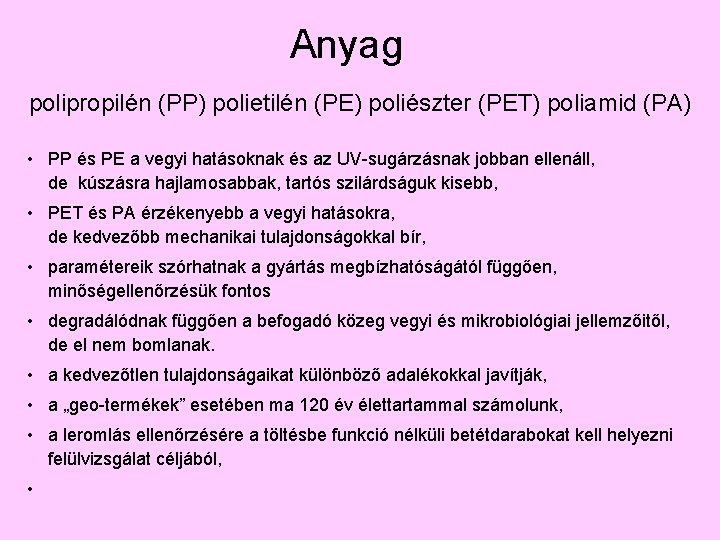 Anyag

polipropilén (PP) polietilén (PE) poliészter (PET) poliamid (PA)

• PP és PE a vegyi hatásoknak és az UV-sugárzásnak jobban ellenáll, de kúszásra hajlamosabbak, tartós szilárdságuk kisebb,

• PET és PA érzékenyebb a vegyi hatásokra, de kedvezőbb mechanikai tulajdonságokkal bír,

• paramétereik szórhatnak a gyártás megbízhatóságától függően, minőségellenőrzésük fontos

• degradálódnak függően a befogadó közeg vegyi és mikrobiológiai jellemzőitől, de el nem bomlanak.

• a kedvezőtlen tulajdonságaikat különböző adalékokkal javítják,

• a „geo-termékek” esetében ma 120 év élettartammal számolunk,

• a leromlás ellenőrzésére a töltésbe funkció nélküli betétdarabokat kell helyezni felülvizsgálat céljából,

•